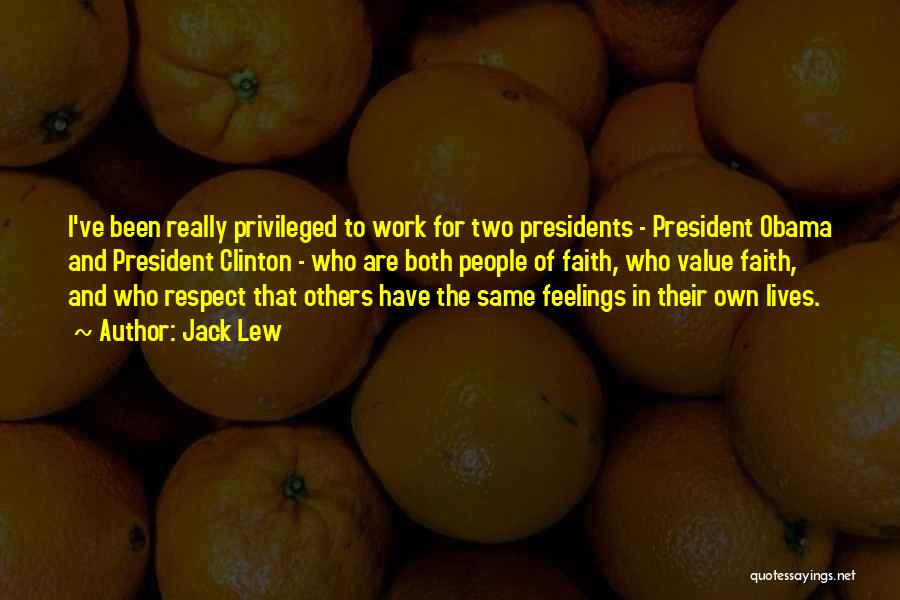 I've been really privileged to work for two presidents - President Obama and President Clinton - who are both people of faith, who value faith, and who respect that others have the same feelings in their own lives.

~ Author: Jack Lew

quotessayings.net